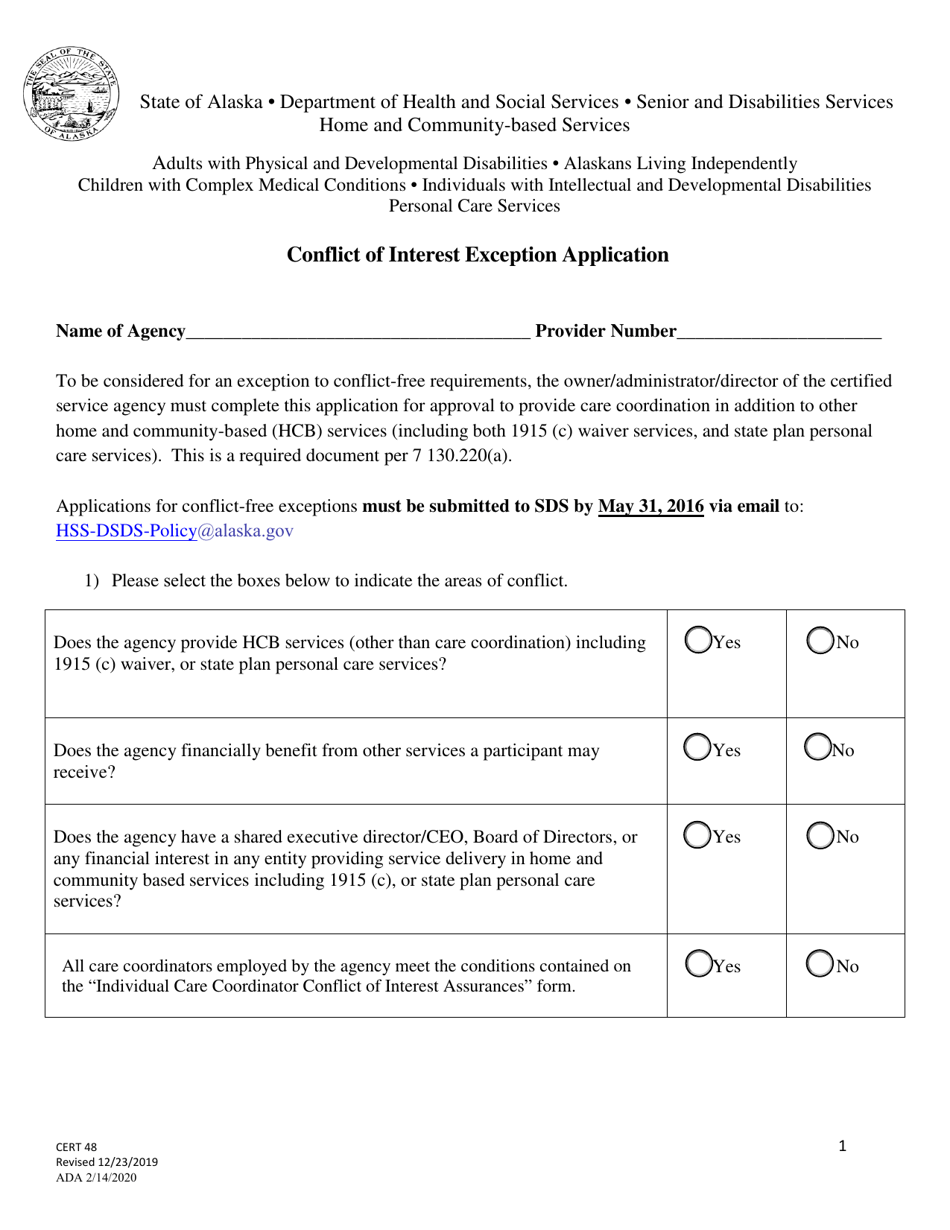 State of Alaska • Department of Health and Social Services • Senior and Disabilities Services
Home and Community-based Services

Adults with Physical and Developmental Disabilities • Alaskans Living Independently
Children with Complex Medical Conditions • Individuals with Intellectual and Developmental Disabilities
Personal Care Services

Conflict of Interest Exception Application

Name of Agency____ Provider Number____

To be considered for an exception to conflict-free requirements, the owner/administrator/director of the certified service agency must complete this application for approval to provide care coordination in addition to other home and community-based (HCB) services (including both 1915 (c) waiver services, and state plan personal care services). This is a required document per 7 130.220(a).

Applications for conflict-free exceptions must be submitted to SDS by May 31, 2016 via email to: HSS-DSDS-Policy@alaska.gov

1) Please select the boxes below to indicate the areas of conflict.

| Does the agency provide HCB services (other than care coordination) including 1915 (c) waiver, or state plan personal care services? | Yes | No |
|---|---|---|
| Does the agency financially benefit from other services a participant may receive? | Yes | No |
| Does the agency have a shared executive director/CEO, Board of Directors, or any financial interest in any entity providing service delivery in home and community based services including 1915 (c), or state plan personal care services? | Yes | No |
| All care coordinators employed by the agency meet the conditions contained on the "Individual Care Coordinator Conflict of Interest Assurances" form. | Yes | No |

CERT 48
Revised 12/23/2019
ADA 2/14/2020

1